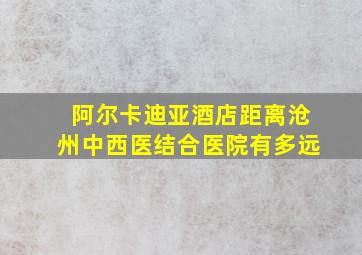 阿尔卡迪亚酒店距离沧州中西医结合医院有多远